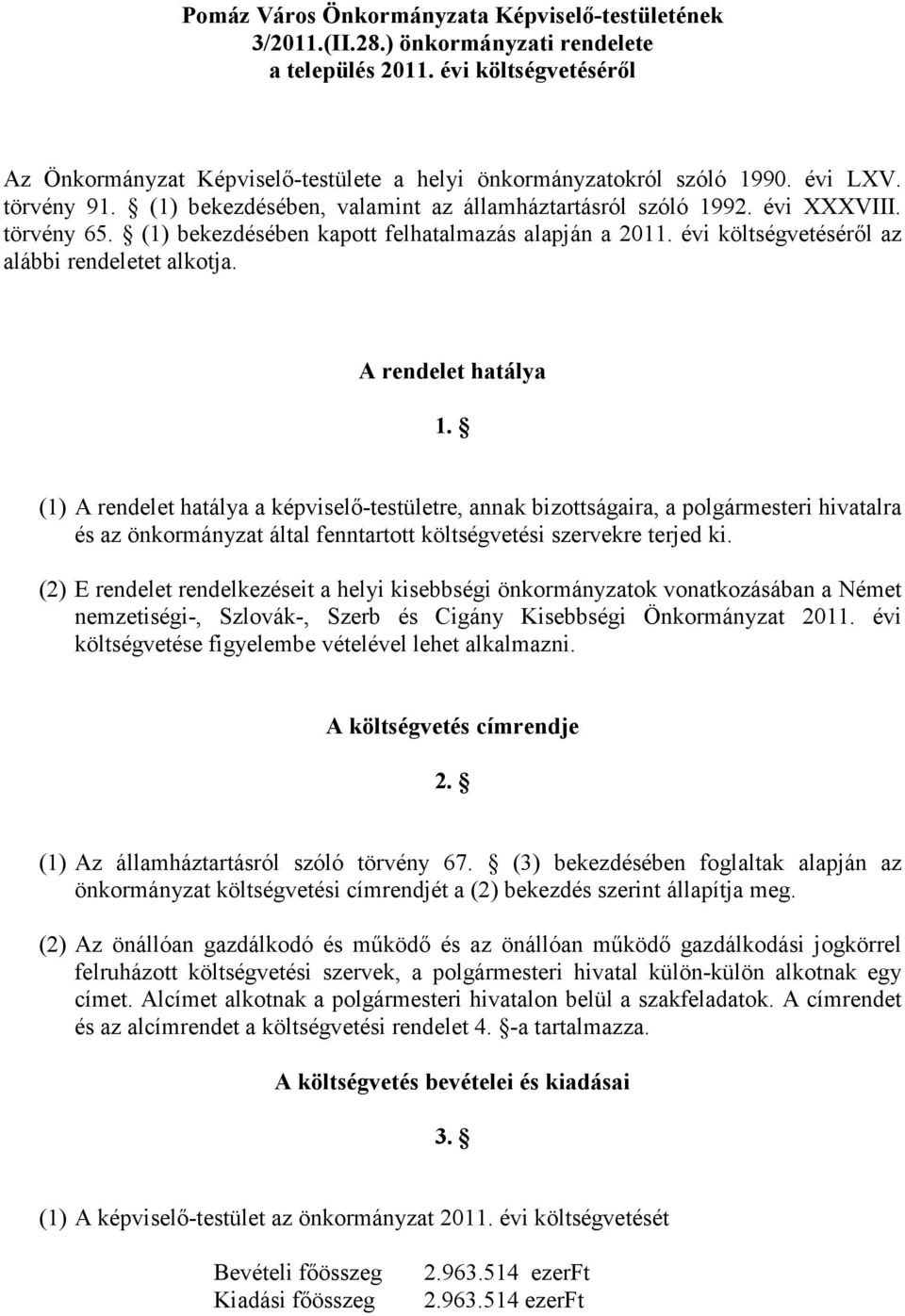 Pomáz Város Önkormányzata Képviselő-testületének 3/2011.(II.28.) önkormányzati rendelete a település 2011. évi költségvetéséről

Az Önkormányzat Képviselő-testülete a helyi önkormányzatokról szóló 1990. évi LXV. törvény 91. § (1) bekezdésében, valamint az államháztartásról szóló 1992. évi XXXVIII. törvény 65. § (1) bekezdésében kapott felhatalmazás alapján a 2011. évi költségvetéséről az alábbi rendeletet alkotja.

A rendelet hatálya

1. §

(1) A rendelet hatálya a képviselő-testületre, annak bizottságaira, a polgármesteri hivatalra és az önkormányzat által fenntartott költségvetési szervekre terjed ki.

(2) E rendelet rendelkezéseit a helyi kisebbségi önkormányzatok vonatkozásában a Német nemzetiségi-, Szlovák-, Szerb és Cigány Kisebbségi Önkormányzat 2011. évi költségvetése figyelembe vételével lehet alkalmazni.

A költségvetés címrendje

2. §

(1) Az államháztartásról szóló törvény 67. § (3) bekezdésében foglaltak alapján az önkormányzat költségvetési címrendjét a (2) bekezdés szerint állapítja meg.

(2) Az önállóan gazdálkodó és működő és az önállóan működő gazdálkodási jogkörrel felruházott költségvetési szervek, a polgármesteri hivatal külön-külön alkotnak egy címet. Alcímet alkotnak a polgármesteri hivatalon belül a szakfeladatok. A címrendet és az alcímrendet a költségvetési rendelet 4. §-a tartalmazza.

A költségvetés bevételei és kiadásai

3. §

(1) A képviselő-testület az önkormányzat 2011. évi költségvetését

Bevételi főösszeg 2.963.514 ezerFt
Kiadási főösszeg 2.963.514 ezerFt